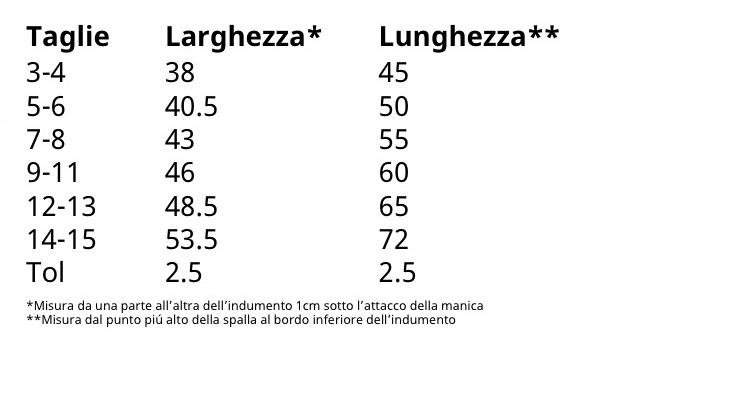 | Taglie | Larghezza* | Lunghezza** |
|---|---|---|
| 3-4 | 38 | 45 |
| 5-6 | 40.5 | 50 |
| 7-8 | 43 | 55 |
| 9-11 | 46 | 60 |
| 12-13 | 48.5 | 65 |
| 14-15 | 53.5 | 72 |
| Tol | 2.5 | 2.5 |

*Misura da una parte all'altra dell'indumento 1cm sotto l'attacco della manica
**Misura dal punto piú alto della spalla al bordo inferiore dell'indumento